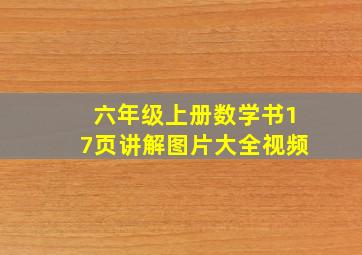 六年级上册数学书17页讲解图片大全视频